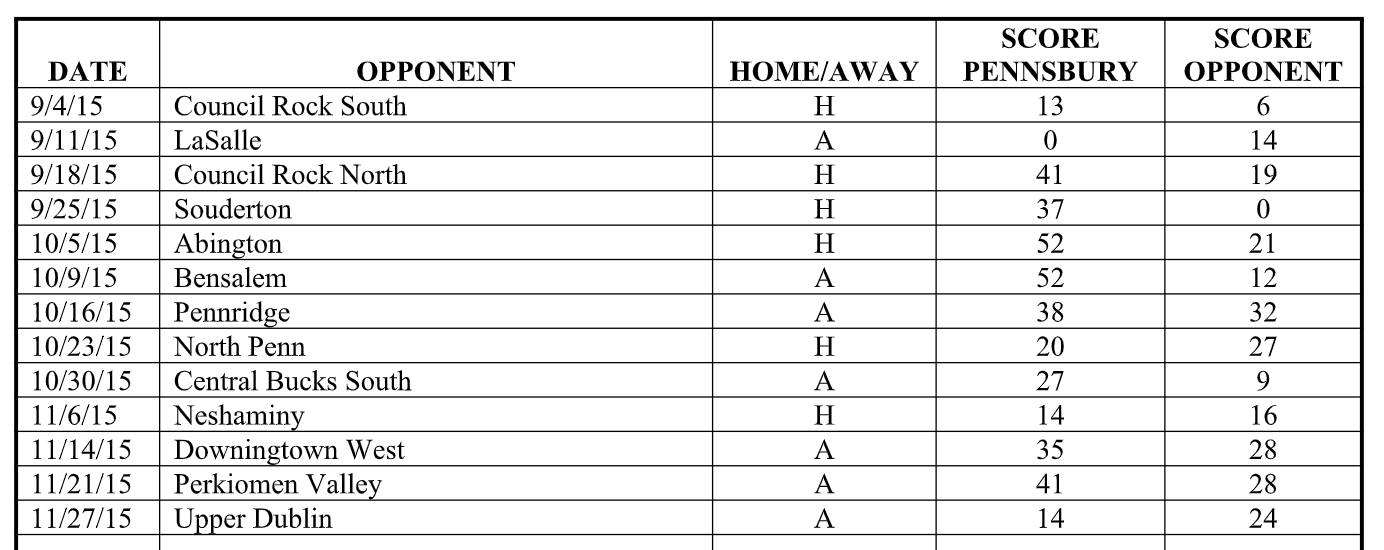 | DATE | OPPONENT | HOME/AWAY | SCORE PENNSBURY | SCORE OPPONENT |
|---|---|---|---|---|
| 9/4/15 | Council Rock South | H | 13 | 6 |
| 9/11/15 | LaSalle | A | 0 | 14 |
| 9/18/15 | Council Rock North | H | 41 | 19 |
| 9/25/15 | Souderton | H | 37 | 0 |
| 10/5/15 | Abington | H | 52 | 21 |
| 10/9/15 | Bensalem | A | 52 | 12 |
| 10/16/15 | Pennridge | A | 38 | 32 |
| 10/23/15 | North Penn | H | 20 | 27 |
| 10/30/15 | Central Bucks South | A | 27 | 9 |
| 11/6/15 | Neshaminy | H | 14 | 16 |
| 11/14/15 | Downingtown West | A | 35 | 28 |
| 11/21/15 | Perkiomen Valley | A | 41 | 28 |
| 11/27/15 | Upper Dublin | A | 14 | 24 |